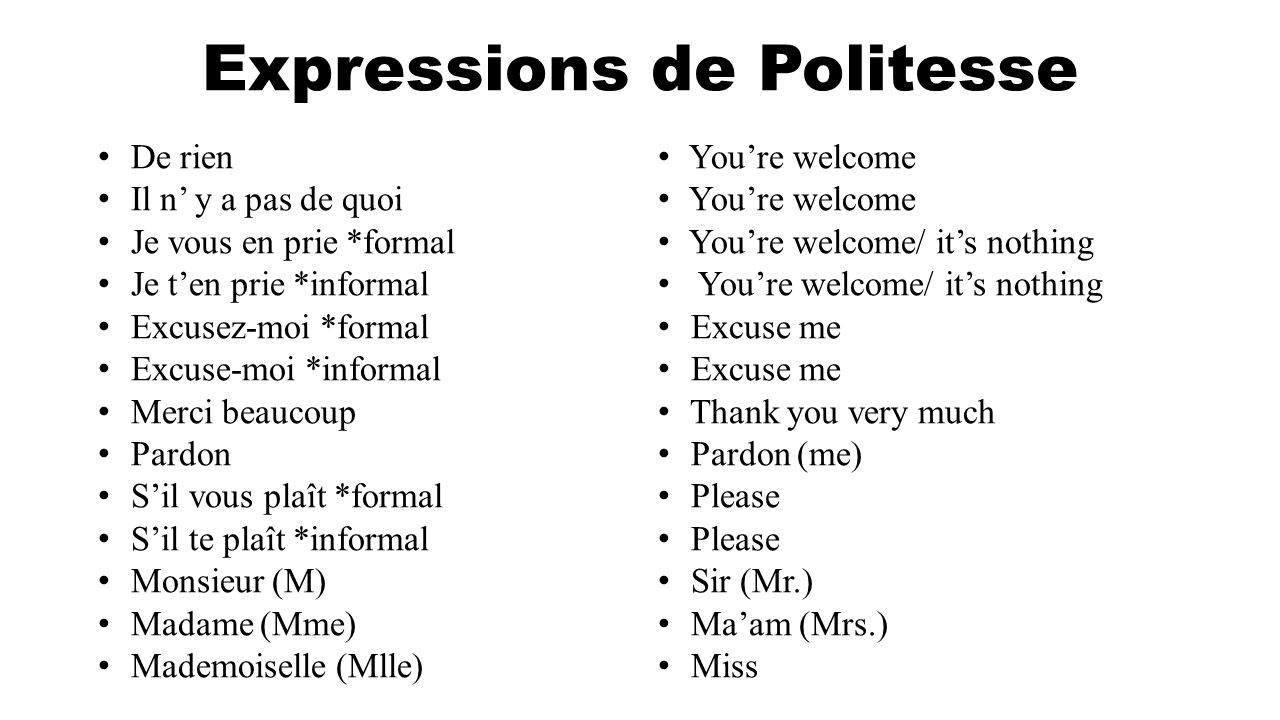 Expressions de Politesse

• De rien
• Il n' y a pas de quoi
• Je vous en prie *formal
• Je t'en prie *informal
• Excusez-moi *formal
• Excuse-moi *informal
• Merci beaucoup
• Pardon
• S'il vous plaît *formal
• S'il te plaît *informal
• Monsieur (M)
• Madame (Mme)
• Mademoiselle (Mlle)

• You're welcome
• You're welcome
• You're welcome/ it's nothing
• You're welcome/ it's nothing
• Excuse me
• Excuse me
• Thank you very much
• Pardon (me)
• Please
• Please
• Sir (Mr.)
• Ma'am (Mrs.)
• Miss